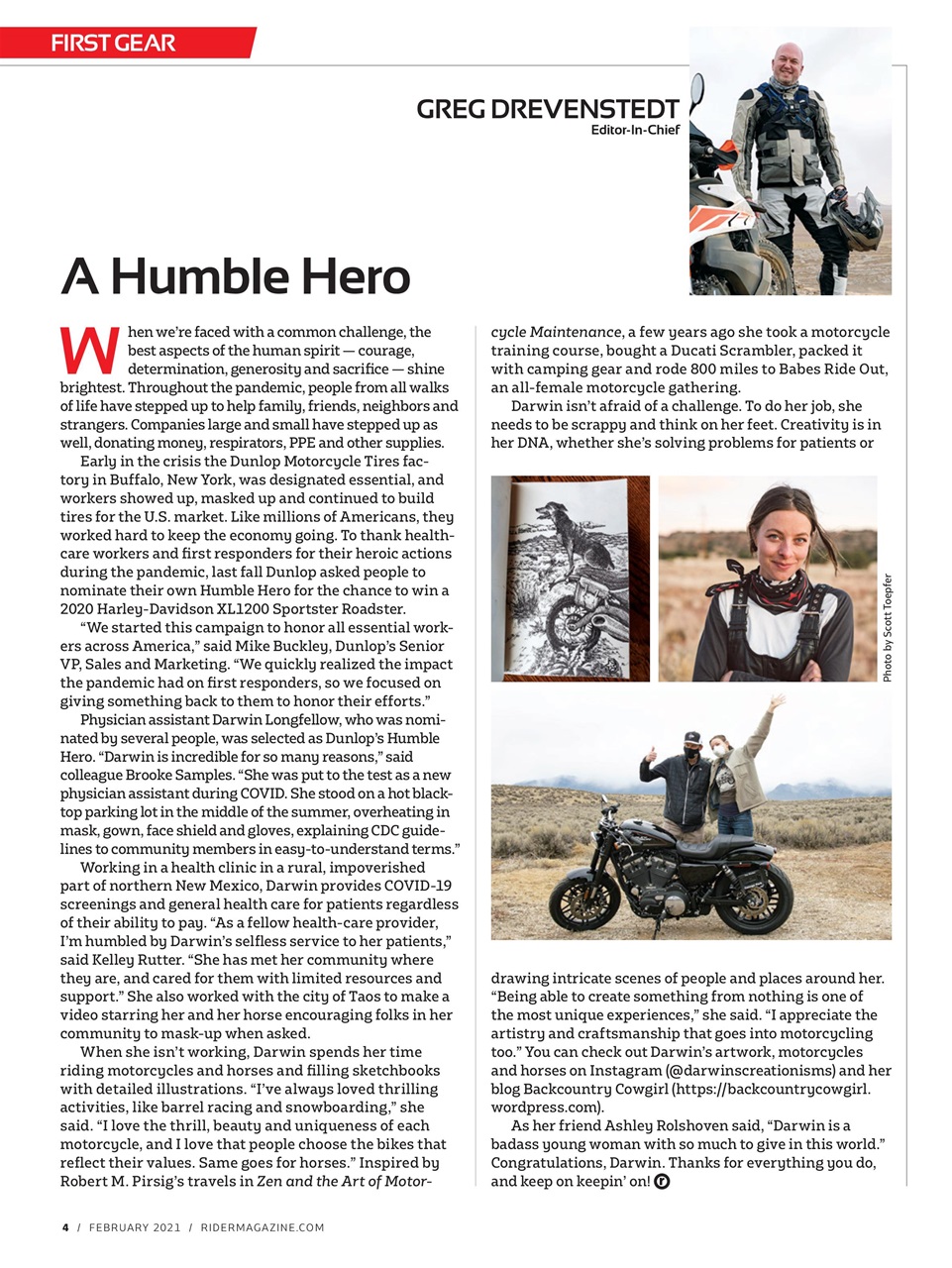 FIRST GEAR

GREG DREVENSTEDT
Editor-In-Chief

A Humble Hero

When we're faced with a common challenge, the best aspects of the human spirit — courage, determination, generosity and sacrifice — shine brightest. Throughout the pandemic, people from all walks of life have stepped up to help family, friends, neighbors and strangers. Companies large and small have stepped up as well, donating money, respirators, PPE and other supplies.

Early in the crisis the Dunlop Motorcycle Tires factory in Buffalo, New York, was designated essential, and workers showed up, masked up and continued to build tires for the U.S. market. Like millions of Americans, they worked hard to keep the economy going. To thank health-care workers and first responders for their heroic actions during the pandemic, last fall Dunlop asked people to nominate their own Humble Hero for the chance to win a 2020 Harley-Davidson XL1200 Sportster Roadster.

"We started this campaign to honor all essential workers across America," said Mike Buckley, Dunlop's Senior VP, Sales and Marketing. "We quickly realized the impact the pandemic had on first responders, so we focused on giving something back to them to honor their efforts."

Physician assistant Darwin Longfellow, who was nominated by several people, was selected as Dunlop's Humble Hero. "Darwin is incredible for so many reasons," said colleague Brooke Samples. "She was put to the test as a new physician assistant during COVID. She stood on a hot blacktop parking lot in the middle of the summer, overheating in mask, gown, face shield and gloves, explaining CDC guidelines to community members in easy-to-understand terms."

Working in a health clinic in a rural, impoverished part of northern New Mexico, Darwin provides COVID-19 screenings and general health care for patients regardless of their ability to pay. "As a fellow health-care provider, I'm humbled by Darwin's selfless service to her patients," said Kelley Rutter. "She has met her community where they are, and cared for them with limited resources and support." She also worked with the city of Taos to make a video starring her and her horse encouraging folks in her community to mask-up when asked.

When she isn't working, Darwin spends her time riding motorcycles and horses and filling sketchbooks with detailed illustrations. "I've always loved thrilling activities, like barrel racing and snowboarding," she said. "I love the thrill, beauty and uniqueness of each motorcycle, and I love that people choose the bikes that reflect their values. Same goes for horses." Inspired by Robert M. Pirsig's travels in Zen and the Art of Motorcycle Maintenance, a few years ago she took a motorcycle training course, bought a Ducati Scrambler, packed it with camping gear and rode 800 miles to Babes Ride Out, an all-female motorcycle gathering.

Darwin isn't afraid of a challenge. To do her job, she needs to be scrappy and think on her feet. Creativity is in her DNA, whether she's solving problems for patients or

Photo by Scott Toepfer

drawing intricate scenes of people and places around her. "Being able to create something from nothing is one of the most unique experiences," she said. "I appreciate the artistry and craftsmanship that goes into motorcycling too." You can check out Darwin's artwork, motorcycles and horses on Instagram (@darwinscreationisms) and her blog Backcountry Cowgirl (https://backcountrycowgirl.wordpress.com).

As her friend Ashley Rolshoven said, "Darwin is a badass young woman with so much to give in this world." Congratulations, Darwin. Thanks for everything you do, and keep on keepin' on!

4 / FEBRUARY 2021 / RIDERMAGAZINE.COM